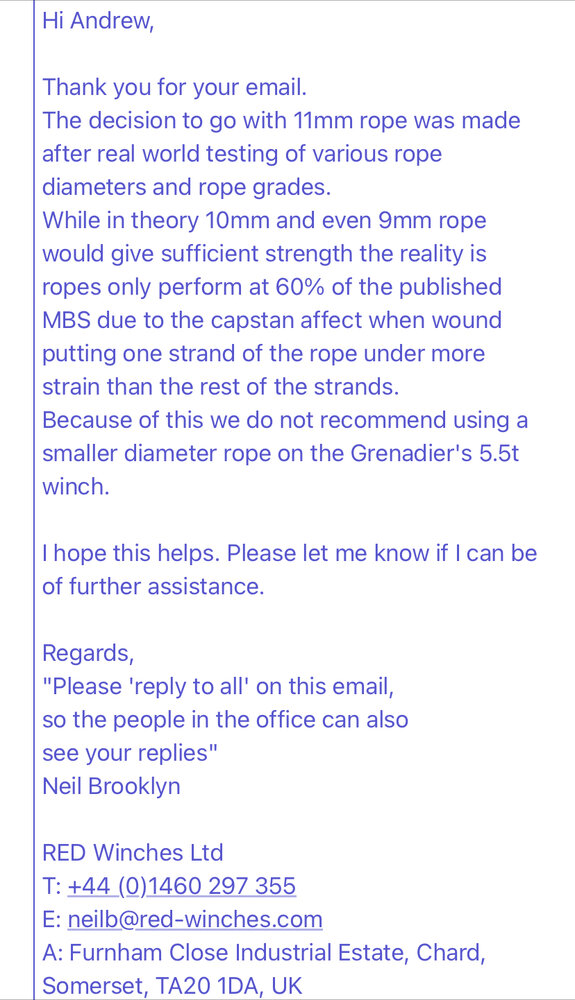 Hi Andrew,

Thank you for your email.
The decision to go with 11mm rope was made after real world testing of various rope diameters and rope grades.
While in theory 10mm and even 9mm rope would give sufficient strength the reality is ropes only perform at 60% of the published MBS due to the capstan affect when wound putting one strand of the rope under more strain than the rest of the strands.
Because of this we do not recommend using a smaller diameter rope on the Grenadier's 5.5t winch.

I hope this helps. Please let me know if I can be of further assistance.

Regards,
"Please 'reply to all' on this email,
so the people in the office can also
see your replies"
Neil Brooklyn

RED Winches Ltd
T: +44 (0)1460 297 355
E: neilb@red-winches.com
A: Furnham Close Industrial Estate, Chard, Somerset, TA20 1DA, UK